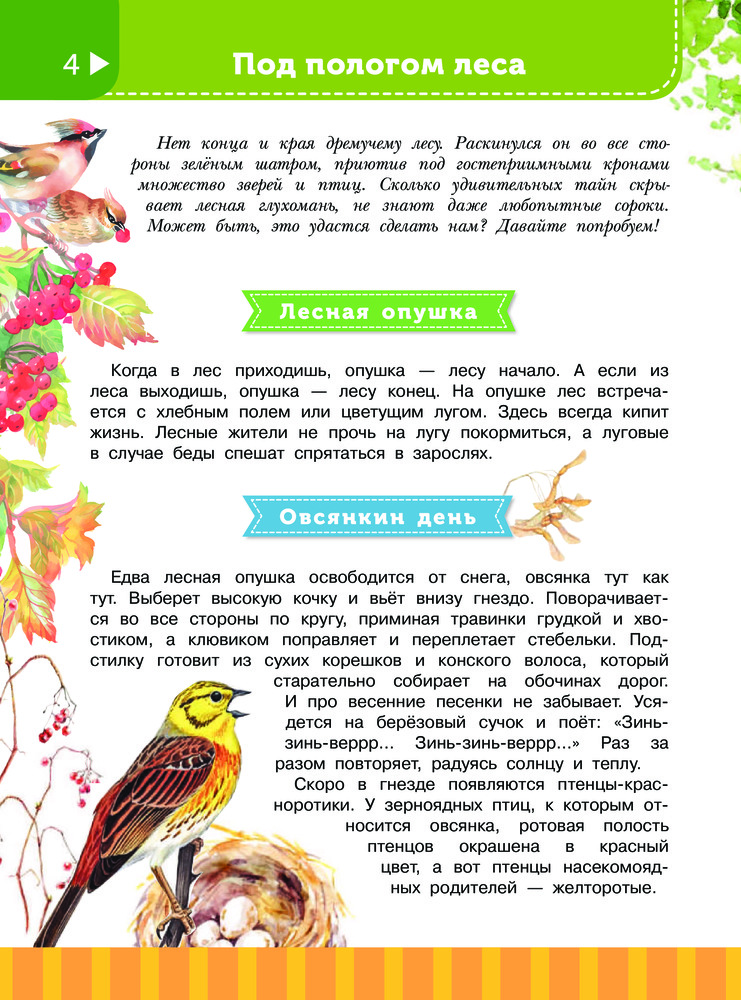 4 Под пологом леса

Нет конца и края дремучему лесу. Раскинулся он во все стороны зелёным шатром, приютив под гостеприимными кронами множество зверей и птиц. Сколько удивительных тайн скрывает лесная глухомань, не знают даже любопытные сороки. Может быть, это удастся сделать нам? Давайте попробуем!

Лесная опушка

Когда в лес приходишь, опушка — лесу начало. А если из леса выходишь, опушка — лесу конец. На опушке лес встречается с хлебным полем или цветущим лугом. Здесь всегда кипит жизнь. Лесные жители не прочь на лугу покормиться, а луговые в случае беды спешат спрятаться в зарослях.

Овсянкин день

Едва лесная опушка освободится от снега, овсянка тут как тут. Выберет высокую кочку и вьёт внизу гнездо. Поворачивается во все стороны по кругу, приминая травинки грудкой и хвостиком, а клювиком поправляет и переплетает стебельки. Подстилку готовит из сухих корешков и конского волоса, который старательно собирает на обочинах дорог. И про весенние песенки не забывает. Усядется на берёзовый сучок и поёт: «Зинь-зинь-веррр... Зинь-зинь-веррр...» Раз за разом повторяет, радуясь солнцу и теплу.

Скоро в гнезде появляются птенцы-красноротики. У зерноядных птиц, к которым относится овсянка, ротовая полость птенцов окрашена в красный цвет, а вот птенцы насекомоядных родителей — желторотые.